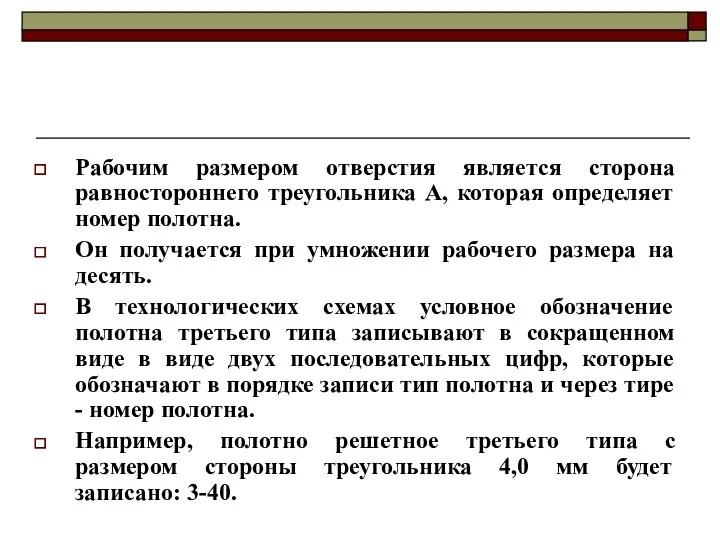 Рабочим размером отверстия является сторона равностороннего треугольника А, которая определяет номер полотна.

Он получается при умножении рабочего размера на десять.

В технологических схемах условное обозначение полотна третьего типа записывают в сокращенном виде в виде двух последовательных цифр, которые обозначают в порядке записи тип полотна и через тире - номер полотна.

Например, полотно решетное третьего типа с размером стороны треугольника 4,0 мм будет записано: 3-40.